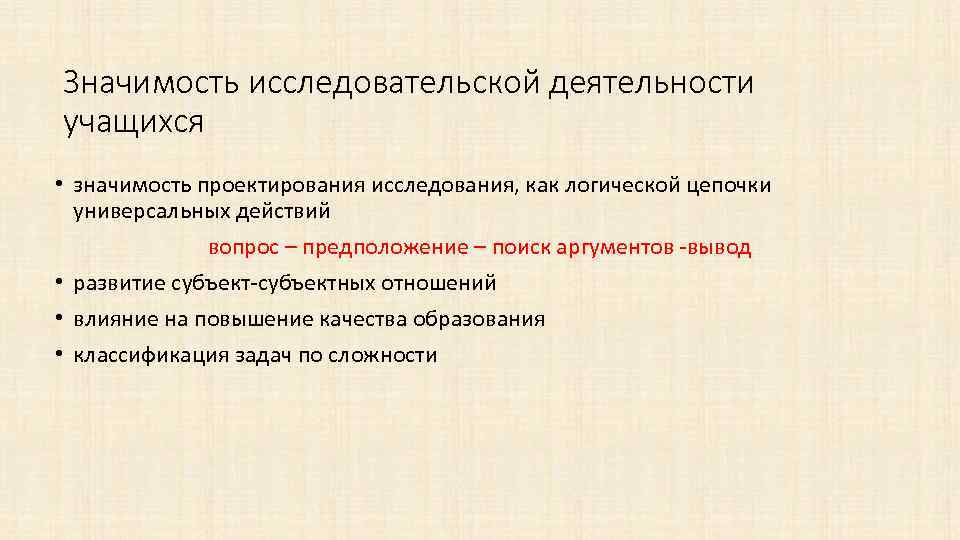 Значимость исследовательской деятельности учащихся

• значимость проектирования исследования, как логической цепочки универсальных действий

вопрос – предположение – поиск аргументов -вывод

• развитие субъект-субъектных отношений
• влияние на повышение качества образования
• классификация задач по сложности